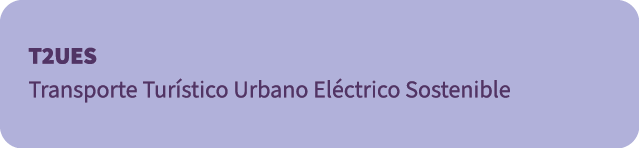 T2UES
Transporte Turístico Urbano Eléctrico Sostenible